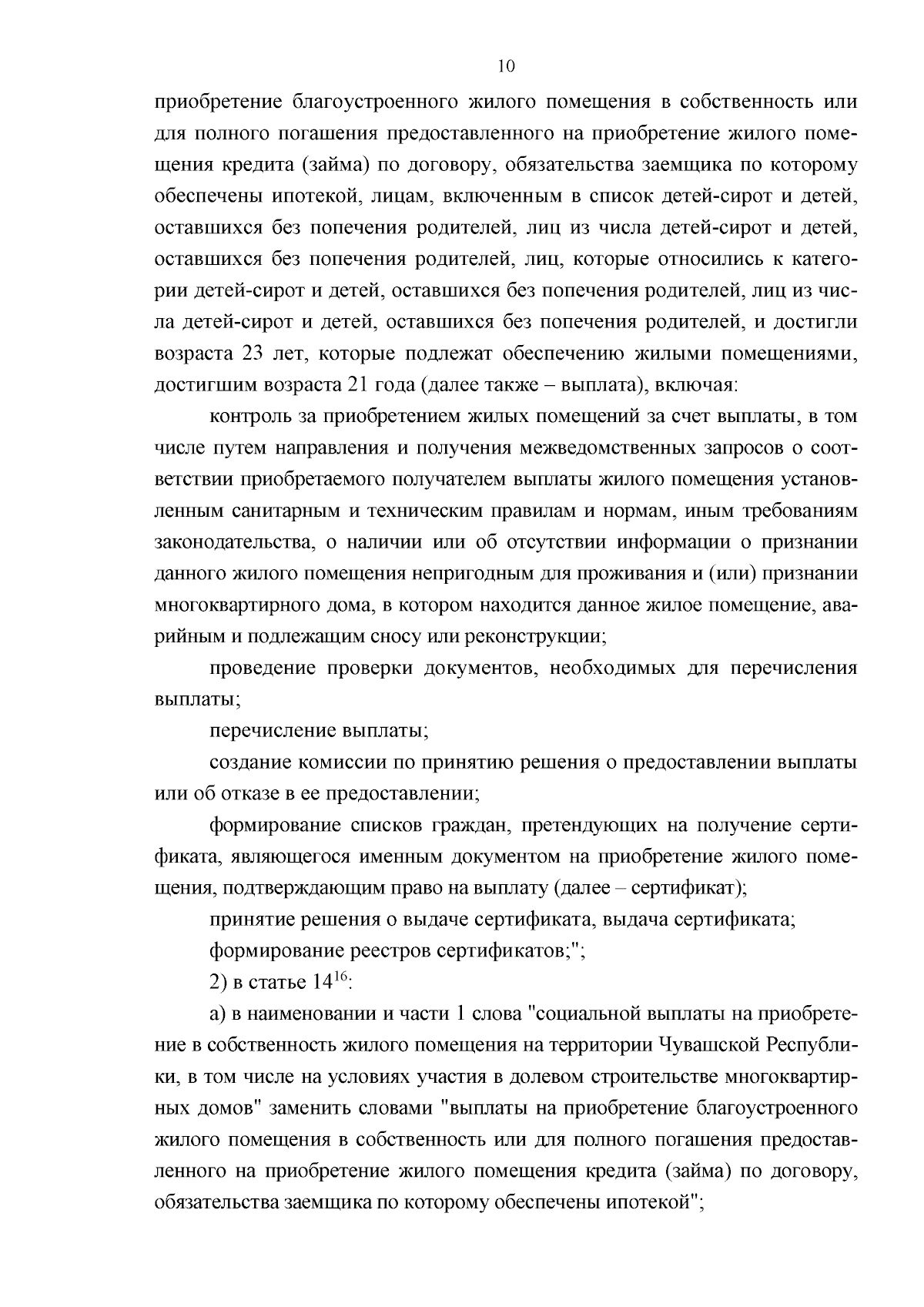 10

приобретение благоустроенного жилого помещения в собственность или для полного погашения предоставленного на приобретение жилого помещения кредита (займа) по договору, обязательства заемщика по которому обеспечены ипотекой, лицам, включенным в список детей-сирот и детей, оставшихся без попечения родителей, лиц из числа детей-сирот и детей, оставшихся без попечения родителей, лиц, которые относились к категории детей-сирот и детей, оставшихся без попечения родителей, лиц из числа детей-сирот и детей, оставшихся без попечения родителей, и достигли возраста 23 лет, которые подлежат обеспечению жилыми помещениями, достигшим возраста 21 года (далее также – выплата), включая:

контроль за приобретением жилых помещений за счет выплаты, в том числе путем направления и получения межведомственных запросов о соответствии приобретаемого получателем выплаты жилого помещения установленным санитарным и техническим правилам и нормам, иным требованиям законодательства, о наличии или об отсутствии информации о признании данного жилого помещения непригодным для проживания и (или) признании многоквартирного дома, в котором находится данное жилое помещение, аварийным и подлежащим сносу или реконструкции;

проведение проверки документов, необходимых для перечисления выплаты;

перечисление выплаты;

создание комиссии по принятию решения о предоставлении выплаты или об отказе в ее предоставлении;

формирование списков граждан, претендующих на получение сертификата, являющегося именным документом на приобретение жилого помещения, подтверждающим право на выплату (далее – сертификат);

принятие решения о выдаче сертификата, выдача сертификата;

формирование реестров сертификатов;";

2) в статье $14^{16}$:

а) в наименовании и части 1 слова "социальной выплаты на приобретение в собственность жилого помещения на территории Чувашской Республики, в том числе на условиях участия в долевом строительстве многоквартирных домов" заменить словами "выплаты на приобретение благоустроенного жилого помещения в собственность или для полного погашения предоставленного на приобретение жилого помещения кредита (займа) по договору, обязательства заемщика по которому обеспечены ипотекой";